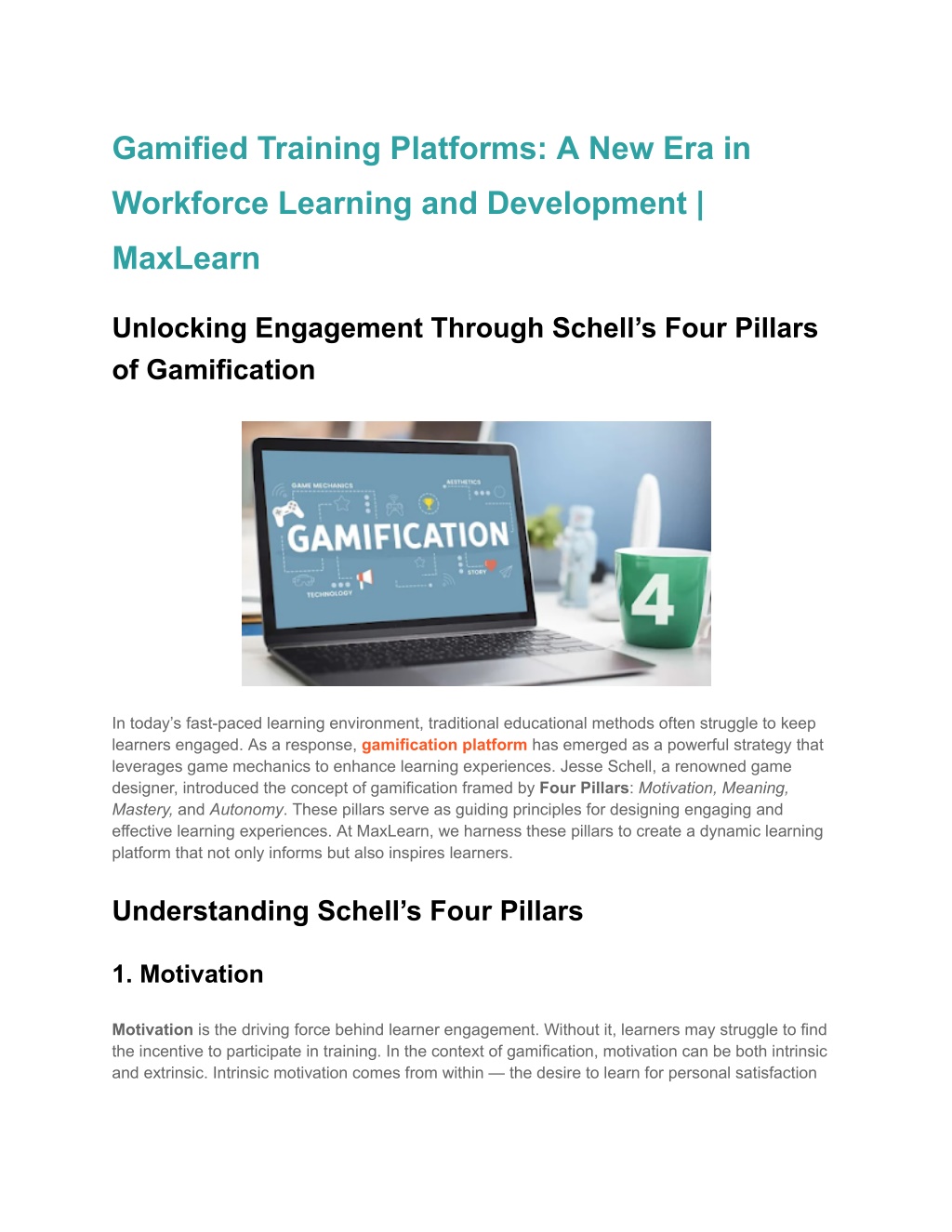 Gamified Training Platforms: A New Era in Workforce Learning and Development | MaxLearn

Unlocking Engagement Through Schell's Four Pillars of Gamification

GAME MECHANICS
AESTHETICS
GAMIFICATION
STORY
TECHNOLOGY
4

In today's fast-paced learning environment, traditional educational methods often struggle to keep learners engaged. As a response, gamification platform has emerged as a powerful strategy that leverages game mechanics to enhance learning experiences. Jesse Schell, a renowned game designer, introduced the concept of gamification framed by Four Pillars: Motivation, Meaning, Mastery, and Autonomy. These pillars serve as guiding principles for designing engaging and effective learning experiences. At MaxLearn, we harness these pillars to create a dynamic learning platform that not only informs but also inspires learners.

Understanding Schell's Four Pillars

1. Motivation

Motivation is the driving force behind learner engagement. Without it, learners may struggle to find the incentive to participate in training. In the context of gamification, motivation can be both intrinsic and extrinsic. Intrinsic motivation comes from within — the desire to learn for personal satisfaction